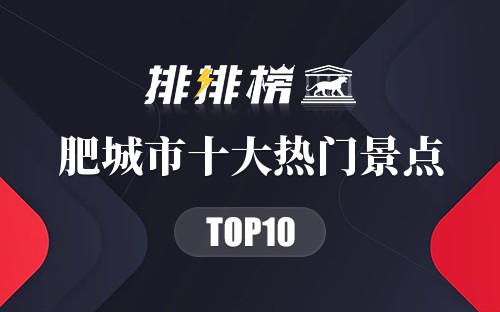 排排榜

肥城市十大热门景点

TOP10